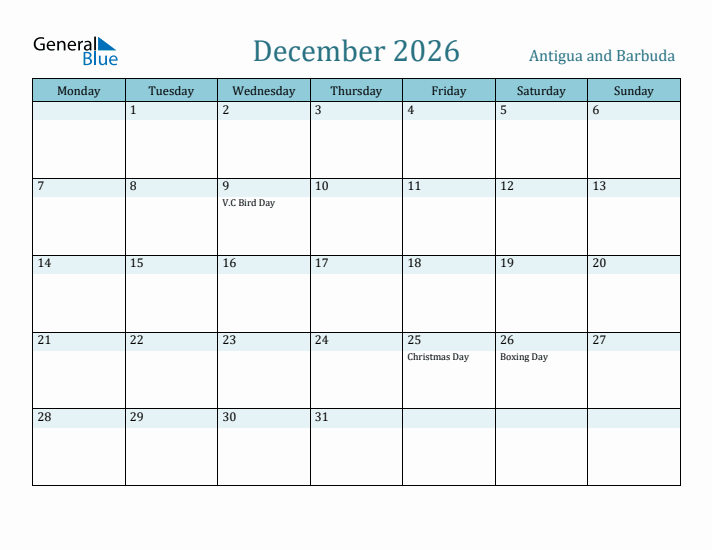 General Blue

December 2026

Antigua and Barbuda

| Monday | Tuesday | Wednesday | Thursday | Friday | Saturday | Sunday |
|---|---|---|---|---|---|---|
| | 1 | 2 | 3 | 4 | 5 | 6 |
| 7 | 8 | 9 V.C Bird Day | 10 | 11 | 12 | 13 |
| 14 | 15 | 16 | 17 | 18 | 19 | 20 |
| 21 | 22 | 23 | 24 | 25 Christmas Day | 26 Boxing Day | 27 |
| 28 | 29 | 30 | 31 | | | |